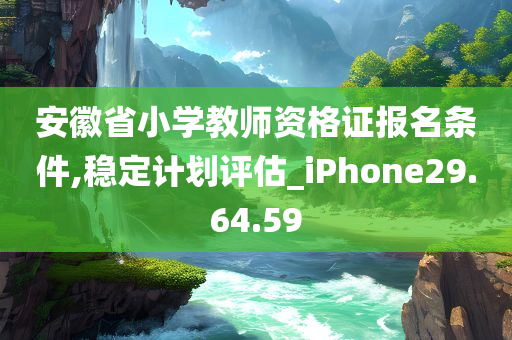 安徽省小学教师资格证报名条件,稳定计划评估_iPhone29.64.59